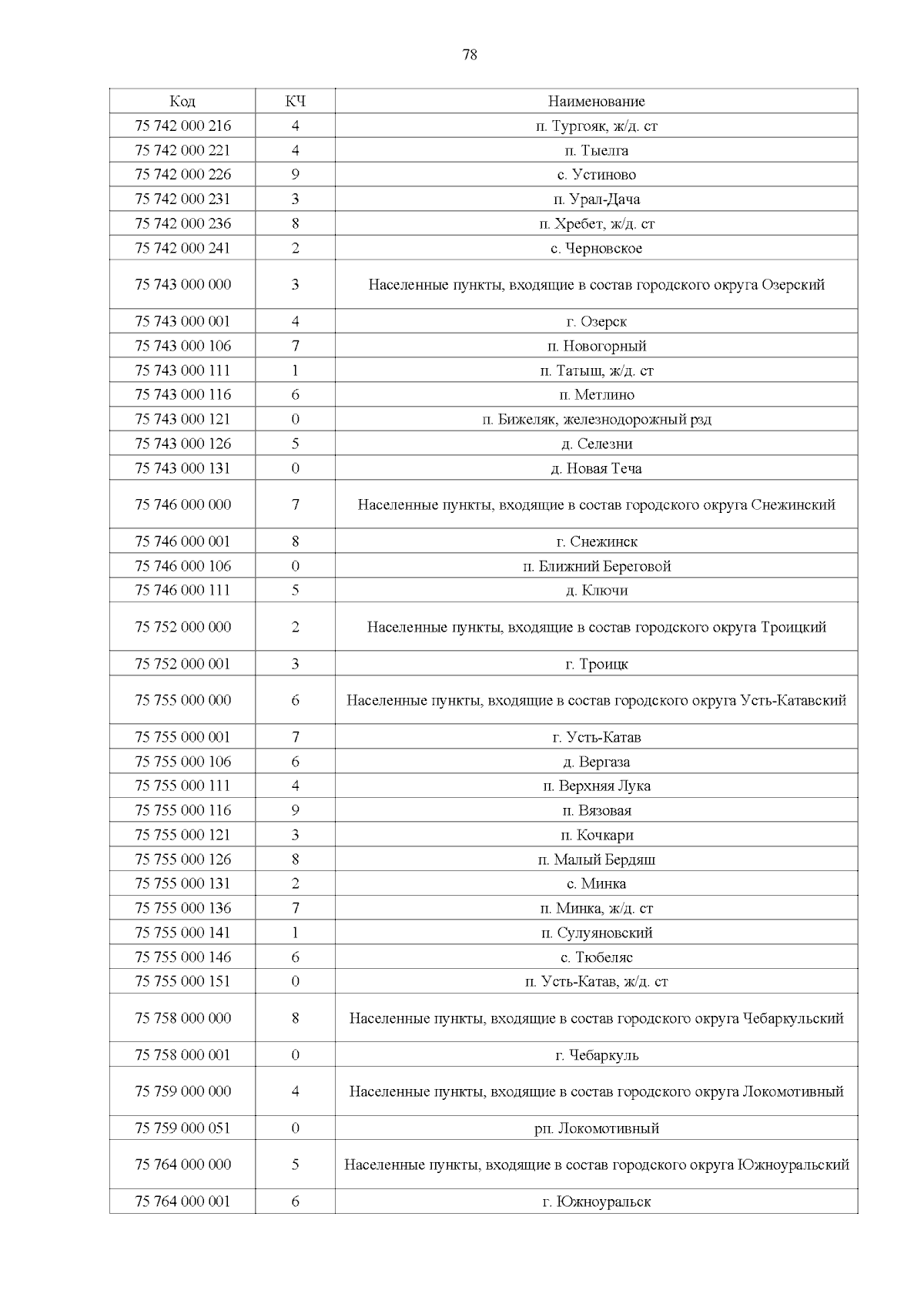 78

| Код | КЧ | Наименование |
|---|---|---|
| 75 742 000 216 | 4 | п. Тургояк, ж/д. ст |
| 75 742 000 221 | 4 | п. Тыелга |
| 75 742 000 226 | 9 | с. Устиново |
| 75 742 000 231 | 3 | п. Урал-Дача |
| 75 742 000 236 | 8 | п. Хребет, ж/д. ст |
| 75 742 000 241 | 2 | с. Черновское |
| 75 743 000 000 | 3 | Населенные пункты, входящие в состав городского округа Озерский |
| 75 743 000 001 | 4 | г. Озерск |
| 75 743 000 106 | 7 | п. Новогорный |
| 75 743 000 111 | 1 | п. Татыш, ж/д. ст |
| 75 743 000 116 | 6 | п. Метлино |
| 75 743 000 121 | 0 | п. Бижеляк, железнодорожный рзд |
| 75 743 000 126 | 5 | д. Селезни |
| 75 743 000 131 | 0 | д. Новая Теча |
| 75 746 000 000 | 7 | Населенные пункты, входящие в состав городского округа Снежинский |
| 75 746 000 001 | 8 | г. Снежинск |
| 75 746 000 106 | 0 | п. Ближний Береговой |
| 75 746 000 111 | 5 | д. Ключи |
| 75 752 000 000 | 2 | Населенные пункты, входящие в состав городского округа Троицкий |
| 75 752 000 001 | 3 | г. Троицк |
| 75 755 000 000 | 6 | Населенные пункты, входящие в состав городского округа Усть-Катавский |
| 75 755 000 001 | 7 | г. Усть-Катав |
| 75 755 000 106 | 6 | д. Вергаза |
| 75 755 000 111 | 4 | п. Верхняя Лука |
| 75 755 000 116 | 9 | п. Вязовая |
| 75 755 000 121 | 3 | п. Кочкари |
| 75 755 000 126 | 8 | п. Малый Бердяш |
| 75 755 000 131 | 2 | с. Минка |
| 75 755 000 136 | 7 | п. Минка, ж/д. ст |
| 75 755 000 141 | 1 | п. Сулуяновский |
| 75 755 000 146 | 6 | с. Тюбеляс |
| 75 755 000 151 | 0 | п. Усть-Катав, ж/д. ст |
| 75 758 000 000 | 8 | Населенные пункты, входящие в состав городского округа Чебаркульский |
| 75 758 000 001 | 0 | г. Чебаркуль |
| 75 759 000 000 | 4 | Населенные пункты, входящие в состав городского округа Локомотивный |
| 75 759 000 051 | 0 | рп. Локомотивный |
| 75 764 000 000 | 5 | Населенные пункты, входящие в состав городского округа Южноуральский |
| 75 764 000 001 | 6 | г. Южноуральск |